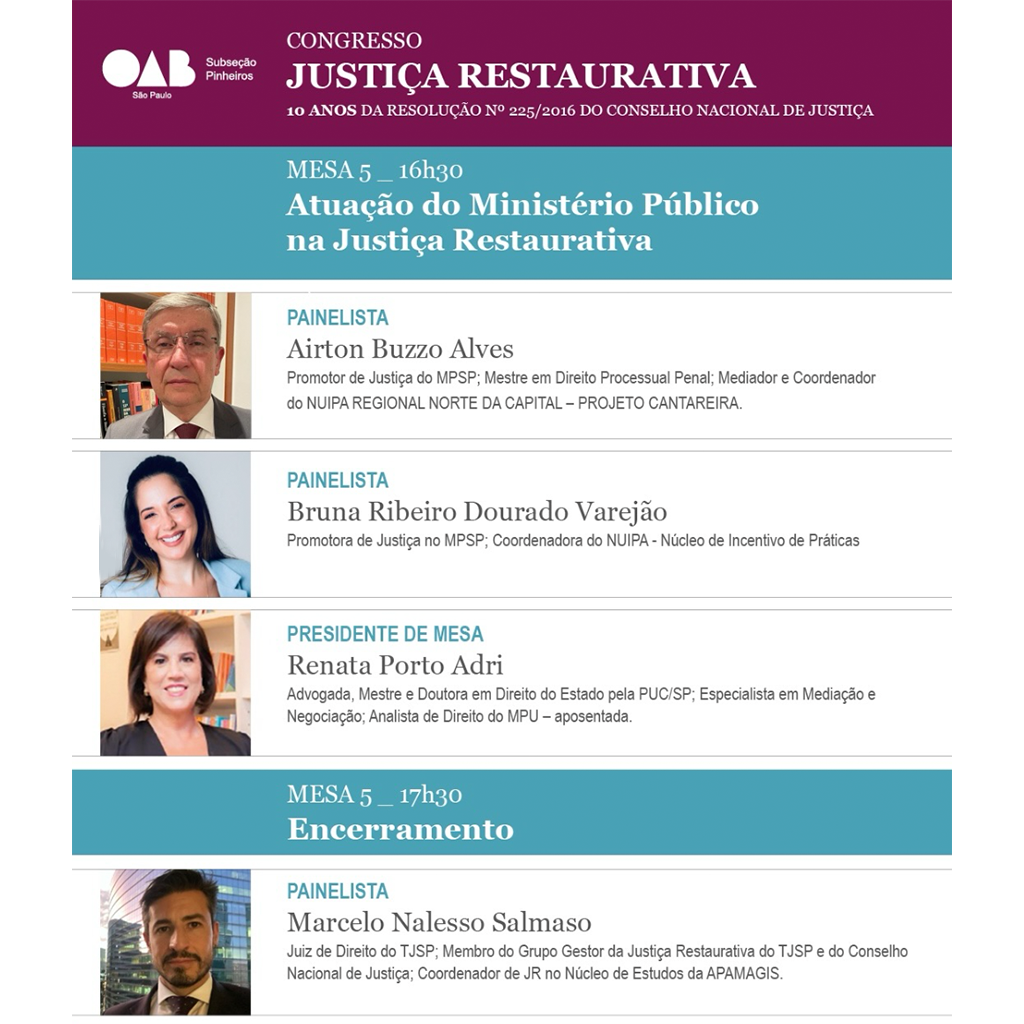 OAB São Paulo Subseção Pinheiros

CONGRESSO
JUSTIÇA RESTAURATIVA
10 ANOS DA RESOLUÇÃO Nº 225/2016 DO CONSELHO NACIONAL DE JUSTIÇA

MESA 5 _ 16h30
Atuação do Ministério Público na Justiça Restaurativa

PAINELISTA
Airton Buzzo Alves
Promotor de Justiça do MPSP; Mestre em Direito Processual Penal; Mediador e Coordenador do NUIPA REGIONAL NORTE DA CAPITAL – PROJETO CANTAREIRA.

PAINELISTA
Bruna Ribeiro Dourado Varejão
Promotora de Justiça no MPSP; Coordenadora do NUIPA - Núcleo de Incentivo de Práticas

PRESIDENTE DE MESA
Renata Porto Adri
Advogada, Mestre e Doutora em Direito do Estado pela PUC/SP; Especialista em Mediação e Negociação; Analista de Direito do MPU – aposentada.

MESA 5 _ 17h30
Encerramento

PAINELISTA
Marcelo Nalesso Salmaso
Juiz de Direito do TJSP; Membro do Grupo Gestor da Justiça Restaurativa do TJSP e do Conselho Nacional de Justiça; Coordenador de JR no Núcleo de Estudos da APAMAGIS.